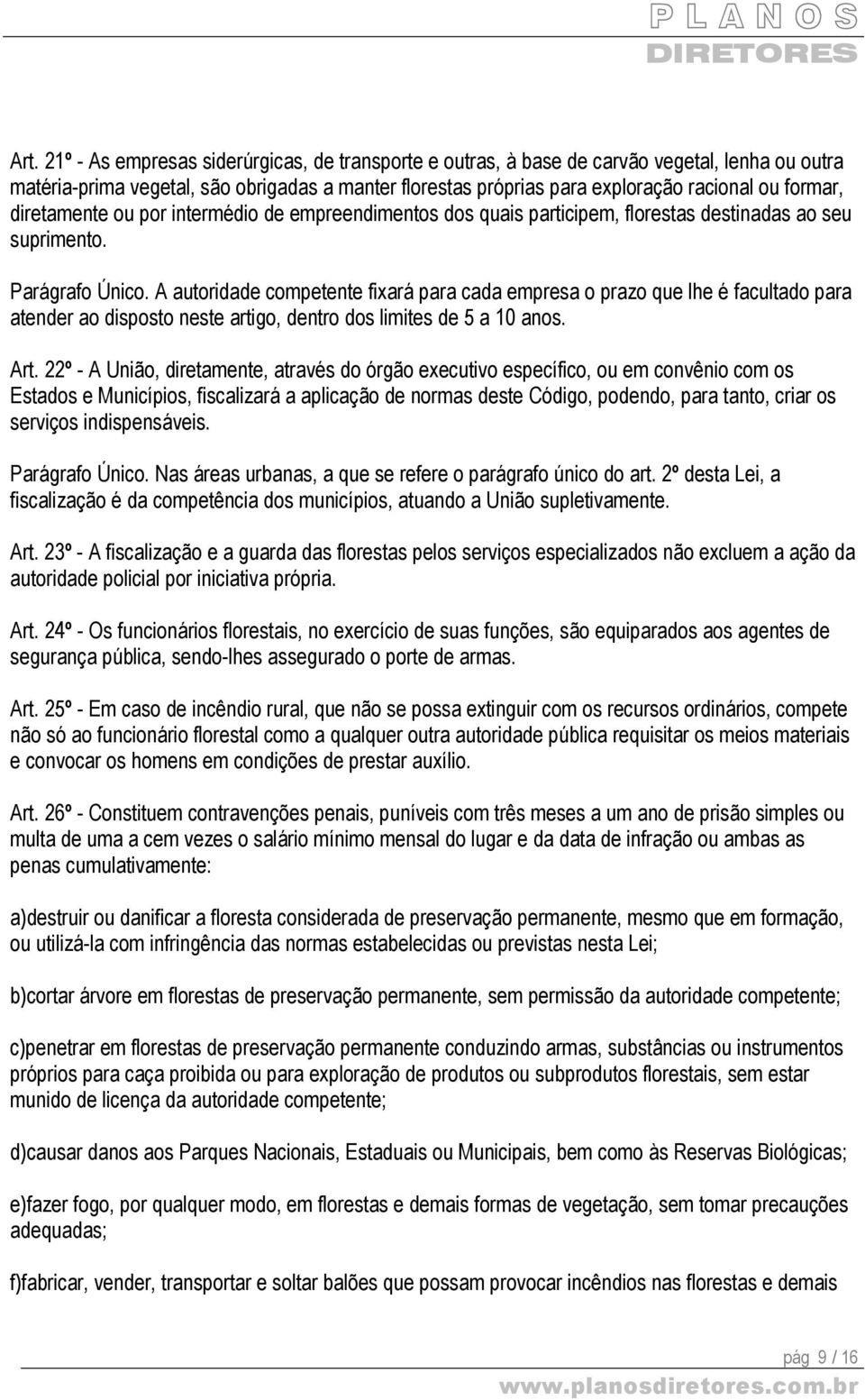 PLANOS
DIRETORES

Art. 21º - As empresas siderúrgicas, de transporte e outras, à base de carvão vegetal, lenha ou outra matéria-prima vegetal, são obrigadas a manter florestas próprias para exploração racional ou formar, diretamente ou por intermédio de empreendimentos dos quais participem, florestas destinadas ao seu suprimento.

Parágrafo Único. A autoridade competente fixará para cada empresa o prazo que lhe é facultado para atender ao disposto neste artigo, dentro dos limites de 5 a 10 anos.

Art. 22º - A União, diretamente, através do órgão executivo específico, ou em convênio com os Estados e Municípios, fiscalizará a aplicação de normas deste Código, podendo, para tanto, criar os serviços indispensáveis.

Parágrafo Único. Nas áreas urbanas, a que se refere o parágrafo único do art. 2º desta Lei, a fiscalização é da competência dos municípios, atuando a União supletivamente.

Art. 23º - A fiscalização e a guarda das florestas pelos serviços especializados não excluem a ação da autoridade policial por iniciativa própria.

Art. 24º - Os funcionários florestais, no exercício de suas funções, são equiparados aos agentes de segurança pública, sendo-lhes assegurado o porte de armas.

Art. 25º - Em caso de incêndio rural, que não se possa extinguir com os recursos ordinários, compete não só ao funcionário florestal como a qualquer outra autoridade pública requisitar os meios materiais e convocar os homens em condições de prestar auxílio.

Art. 26º - Constituem contravenções penais, puníveis com três meses a um ano de prisão simples ou multa de uma a cem vezes o salário mínimo mensal do lugar e da data de infração ou ambas as penas cumulativamente:

a)destruir ou danificar a floresta considerada de preservação permanente, mesmo que em formação, ou utilizá-la com infringência das normas estabelecidas ou previstas nesta Lei;

b)cortar árvore em florestas de preservação permanente, sem permissão da autoridade competente;

c)penetrar em florestas de preservação permanente conduzindo armas, substâncias ou instrumentos próprios para caça proibida ou para exploração de produtos ou subprodutos florestais, sem estar munido de licença da autoridade competente;

d)causar danos aos Parques Nacionais, Estaduais ou Municipais, bem como às Reservas Biológicas;

e)fazer fogo, por qualquer modo, em florestas e demais formas de vegetação, sem tomar precauções adequadas;

f)fabricar, vender, transportar e soltar balões que possam provocar incêndios nas florestas e demais

pág 9 / 16
www.planosdiretores.com.br